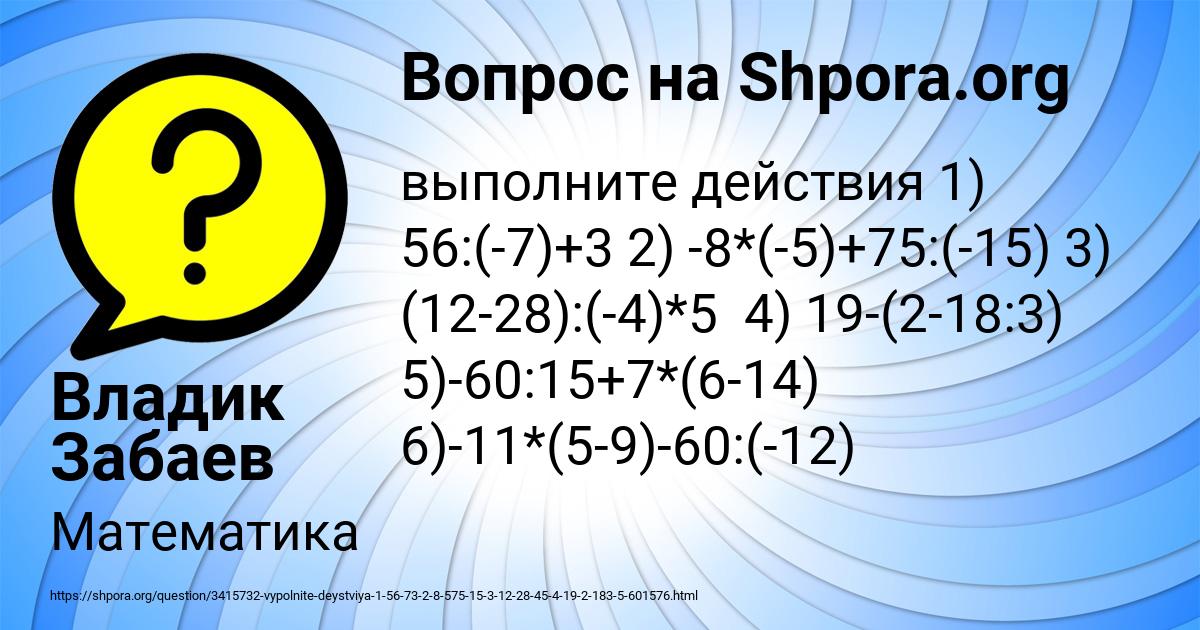 Вопрос на Shpora.org

выполните действия 1) 56:(-7)+3 2) -8*(-5)+75:(-15) 3) (12-28):(-4)*5 4) 19-(2-18:3) 5)-60:15+7*(6-14) 6)-11*(5-9)-60:(-12)

?

Владик Забаев

Математика

https://shpora.org/question/3415732-vypolnite-deystviya-1-56-73-2-8-575-15-3-12-28-45-4-19-2-183-5-601576.html